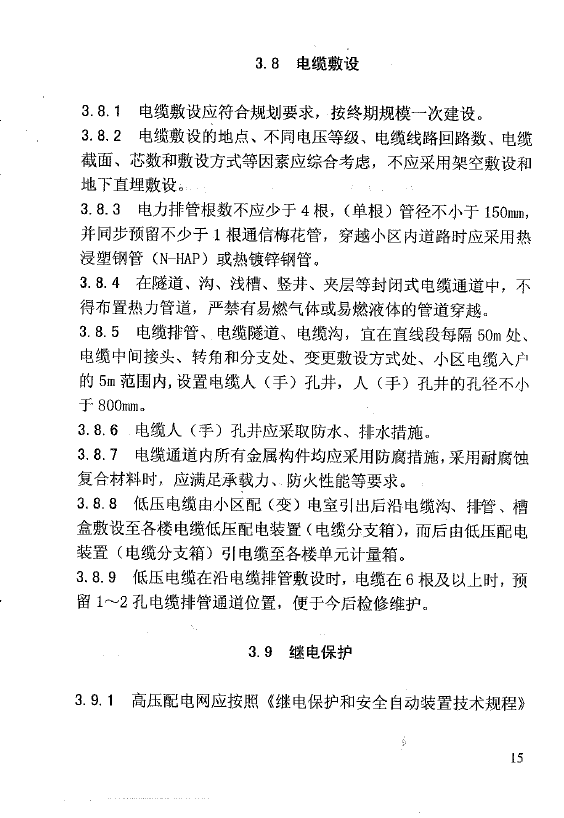 3.8 电缆敷设

3.8.1 电缆敷设应符合规划要求，按终期规模一次建设。

3.8.2 电缆敷设的地点、不同电压等级、电缆线路回路数、电缆截面、芯数和敷设方式等因素应综合考虑，不应采用架空敷设和地下直埋敷设。

3.8.3 电力排管根数不应少于4根，(单根）管径不小于150mm，并同步预留不少于1根通信梅花管，穿越小区内道路时应采用热浸塑钢管（N-HAP）或热镀锌钢管。

3.8.4 在隧道、沟、浅槽、竖井、夹层等封闭式电缆通道中，不得布置热力管道，严禁有易燃气体或易燃液体的管道穿越。

3.8.5 电缆排管、电缆隧道、电缆沟，宜在直线段每隔50m处、电缆中间接头、转角和分支处、变更敷设方式处、小区电缆入户的5m范围内，设置电缆人（手）孔井，人（手）孔井的孔径不小于800mm。

3.8.6 电缆人（手）孔井应采取防水、排水措施。

3.8.7 电缆通道内所有金属构件均应采用防腐措施，采用耐腐蚀复合材料时，应满足承载力、防火性能等要求。

3.8.8 低压电缆由小区配（变）电室引出后沿电缆沟、排管、槽盒敷设至各楼电缆低压配电装置（电缆分支箱），而后由低压配电装置（电缆分支箱）引电缆至各楼单元计量箱。

3.8.9 低压电缆在沿电缆排管敷设时，电缆在6根及以上时，预留1～2孔电缆排管通道位置，便于今后检修维护。

3.9 继电保护

3.9.1 高压配电网应按照《继电保护和安全自动装置技术规程》

15